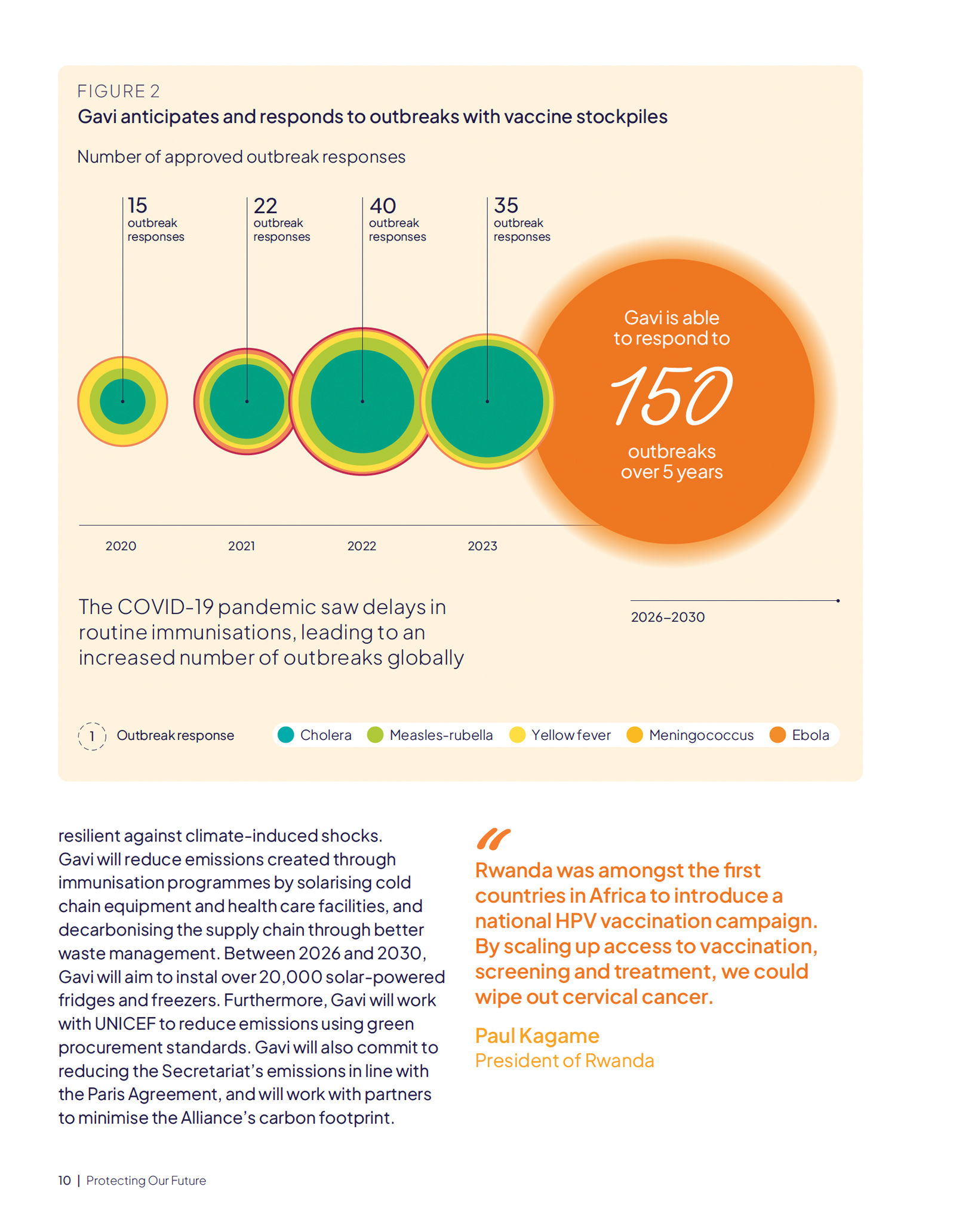 FIGURE 2

Gavi anticipates and responds to outbreaks with vaccine stockpiles

Number of approved outbreak responses

15 outbreak responses

22 outbreak responses

40 outbreak responses

35 outbreak responses

Gavi is able to respond to 150 outbreaks over 5 years

2020

2021

2022

2023

2026–2030

The COVID-19 pandemic saw delays in routine immunisations, leading to an increased number of outbreaks globally

1 Outbreak response

Cholera Measles-rubella Yellow fever Meningococcus Ebola

resilient against climate-induced shocks. Gavi will reduce emissions created through immunisation programmes by solarising cold chain equipment and health care facilities, and decarbonising the supply chain through better waste management. Between 2026 and 2030, Gavi will aim to instal over 20,000 solar-powered fridges and freezers. Furthermore, Gavi will work with UNICEF to reduce emissions using green procurement standards. Gavi will also commit to reducing the Secretariat's emissions in line with the Paris Agreement, and will work with partners to minimise the Alliance's carbon footprint.

Rwanda was amongst the first countries in Africa to introduce a national HPV vaccination campaign. By scaling up access to vaccination, screening and treatment, we could wipe out cervical cancer.

Paul Kagame
President of Rwanda

10 | Protecting Our Future